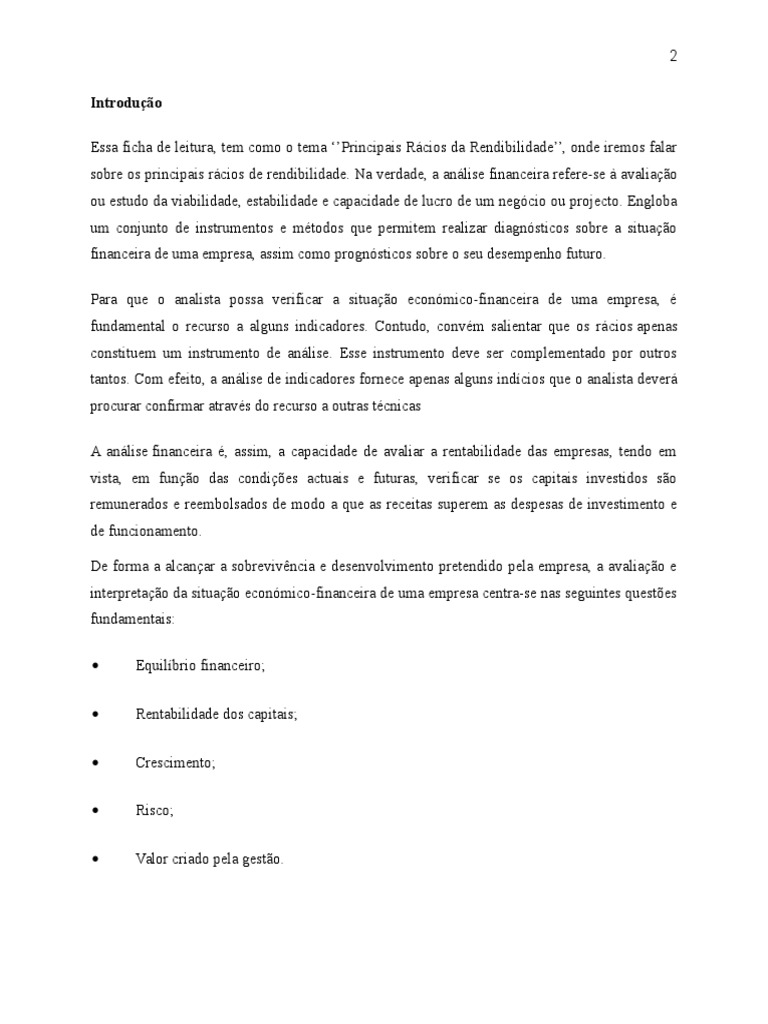 2

Introdução

Essa ficha de leitura, tem como o tema ‘’Principais Rácios da Rendibilidade’’, onde iremos falar sobre os principais rácios de rendibilidade. Na verdade, a análise financeira refere-se à avaliação ou estudo da viabilidade, estabilidade e capacidade de lucro de um negócio ou projecto. Engloba um conjunto de instrumentos e métodos que permitem realizar diagnósticos sobre a situação financeira de uma empresa, assim como prognósticos sobre o seu desempenho futuro.

Para que o analista possa verificar a situação económico-financeira de uma empresa, é fundamental o recurso a alguns indicadores. Contudo, convém salientar que os rácios apenas constituem um instrumento de análise. Esse instrumento deve ser complementado por outros tantos. Com efeito, a análise de indicadores fornece apenas alguns indícios que o analista deverá procurar confirmar através do recurso a outras técnicas

A análise financeira é, assim, a capacidade de avaliar a rentabilidade das empresas, tendo em vista, em função das condições actuais e futuras, verificar se os capitais investidos são remunerados e reembolsados de modo a que as receitas superem as despesas de investimento e de funcionamento.

De forma a alcançar a sobrevivência e desenvolvimento pretendido pela empresa, a avaliação e interpretação da situação económico-financeira de uma empresa centra-se nas seguintes questões fundamentais:

• Equilíbrio financeiro;

• Rentabilidade dos capitais;

• Crescimento;

• Risco;

• Valor criado pela gestão.